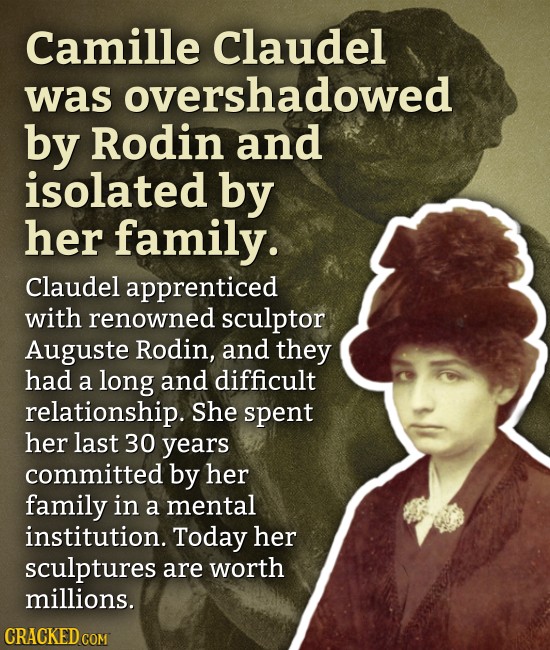 Camille Claudel was overshadowed by Rodin and isolated by her family.

Claudel apprenticed with renowned sculptor Auguste Rodin, and they had a long and difficult relationship. She spent her last 30 years committed by her family in a mental institution. Today her sculptures are worth millions.

CRACKED.COM